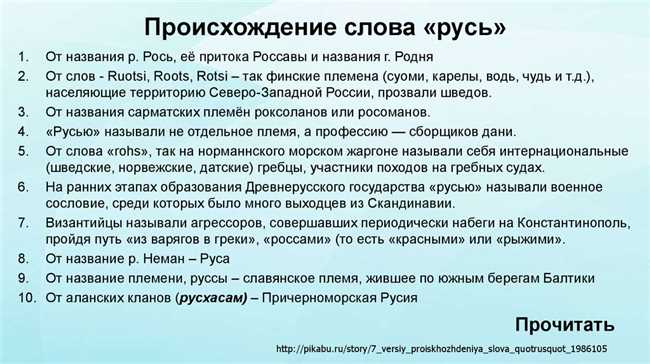 Происхождение слова «русь»

1. От названия р. Рось, её притока Россавы и названия г. Родня
2. От слов - Ruotsi, Roots, Rotsi – так финские племена (суоми, карелы, водь, чудь и т.д.), населяющие территорию Северо-Западной России, прозвали шведов.
3. От названия сарматских племён роксоланов или росоманов.
4. «Русью» называли не отдельное племя, а профессию — сборщиков дани.
5. От слова «rohs», так на норманнского морском жаргоне называли себя интернациональные (шведские, норвежские, датские) гребцы, участники походов на гребных судах.
6. На ранних этапах образования Древнерусского государства «русью» называли военное сословие, среди которых было много выходцев из Скандинавии.
7. Византийцы называли агрессоров, совершавших периодически набеги на Константинополь, пройдя путь «из варягов в греки», «россами» (то есть «красными» или «рыжими».
8. От название р. Неман – Руса
9. От название племени, руссы – славянское племя, жившее по южным берегам Балтики
10. От аланских кланов (русхасам) – Причерноморская Русия

Прочитать

http://pikabu.ru/story/7_versiy_proiskhozhdeniya_slova_quotrusquot_1986105